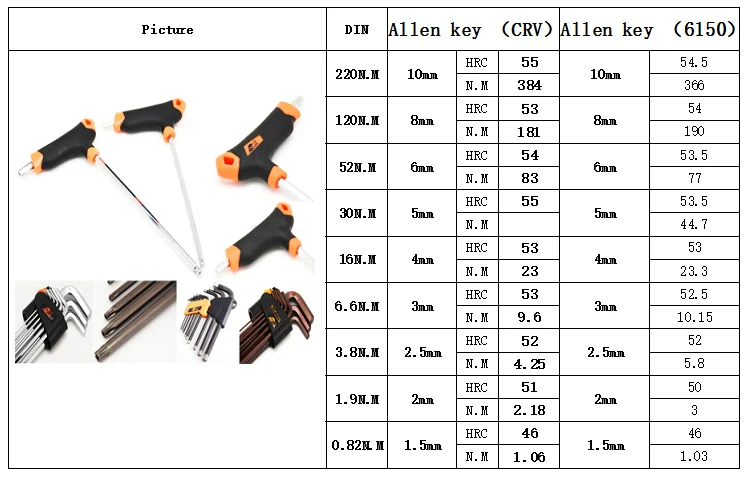 | Picture | DIN | Allen key (CRV) | | | Allen key (6150) | |
|---|---|---|---|---|---|---|
| | 220N.M | 10mm | HRC | 55 | 10mm | 54.5 |
| | | | N.M | 384 | | 366 |
| | 120N.M | 8mm | HRC | 53 | 8mm | 54 |
| | | | N.M | 181 | | 190 |
| | 52N.M | 6mm | HRC | 54 | 6mm | 53.5 |
| | | | N.M | 83 | | 77 |
| | 30N.M | 5mm | HRC | 55 | 5mm | 53.5 |
| | | | N.M | | | 44.7 |
| | 16N.M | 4mm | HRC | 53 | 4mm | 53 |
| | | | N.M | 23 | | 23.3 |
| | 6.6N.M | 3mm | HRC | 53 | 3mm | 52.5 |
| | | | N.M | 9.6 | | 10.15 |
| | 3.8N.M | 2.5mm | HRC | 52 | 2.5mm | 52 |
| | | | N.M | 4.25 | | 5.8 |
| | 1.9N.M | 2mm | HRC | 51 | 2mm | 50 |
| | | | N.M | 2.18 | | 3 |
| | 0.82N.M | 1.5mm | HRC | 46 | 1.5mm | 46 |
| | | | N.M | 1.06 | | 1.03 |